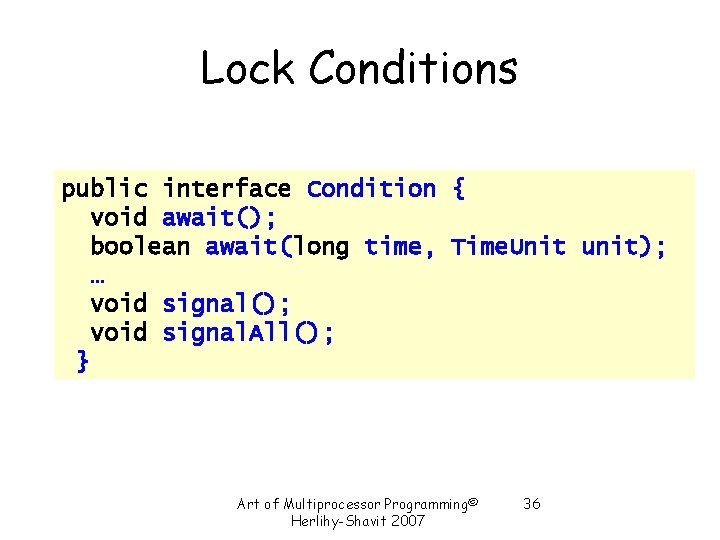 Lock Conditions

public interface Condition {
  void await();
  boolean await(long time, TimeUnit unit);
  …
  void signal();
  void signalAll();
 }

Art of Multiprocessor Programming© Herlihy-Shavit 2007

36